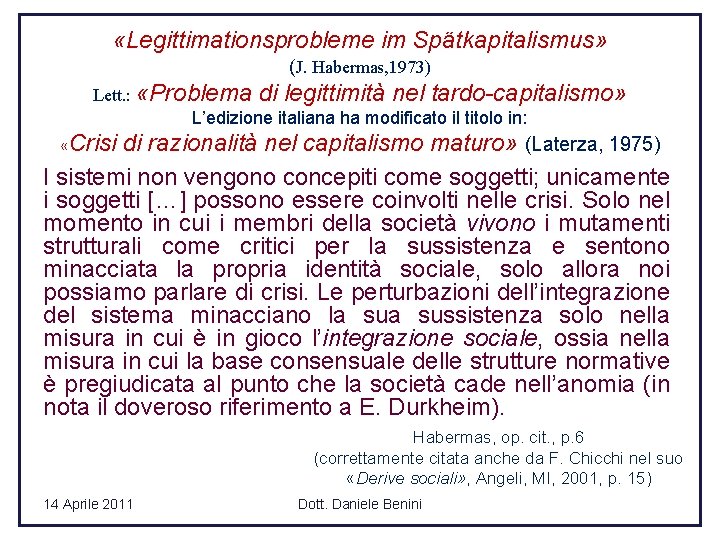 «Legittimationsprobleme im Spätkapitalismus»
(J. Habermas,1973)
Lett.: «Problema di legittimità nel tardo-capitalismo»
L'edizione italiana ha modificato il titolo in:
«Crisi di razionalità nel capitalismo maturo» (Laterza, 1975)

I sistemi non vengono concepiti come soggetti; unicamente i soggetti [...] possono essere coinvolti nelle crisi. Solo nel momento in cui i membri della società vivono i mutamenti strutturali come critici per la sussistenza e sentono minacciata la propria identità sociale, solo allora noi possiamo parlare di crisi. Le perturbazioni dell'integrazione del sistema minacciano la sua sussistenza solo nella misura in cui è in gioco l'integrazione sociale, ossia nella misura in cui la base consensuale delle strutture normative è pregiudicata al punto che la società cade nell'anomia (in nota il doveroso riferimento a E. Durkheim).

Habermas, op. cit., p.6
(correttamente citata anche da F. Chicchi nel suo «Derive sociali», Angeli, MI, 2001, p. 15)

14 Aprile 2011
Dott. Daniele Benini